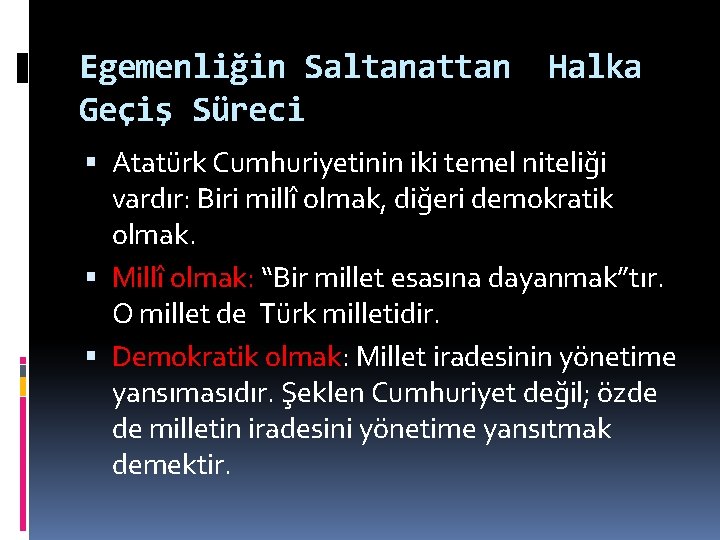 Egemenliğin Saltanattan  Halka Geçiş Süreci

▪ Atatürk Cumhuriyetinin iki temel niteliği vardır: Biri millî olmak, diğeri demokratik olmak.

▪ Millî olmak: “Bir millet esasına dayanmak”tır. O millet de  Türk milletidir.

▪ Demokratik olmak: Millet iradesinin yönetime yansımasıdır. Şeklen Cumhuriyet değil; özde de milletin iradesini yönetime yansıtmak demektir.